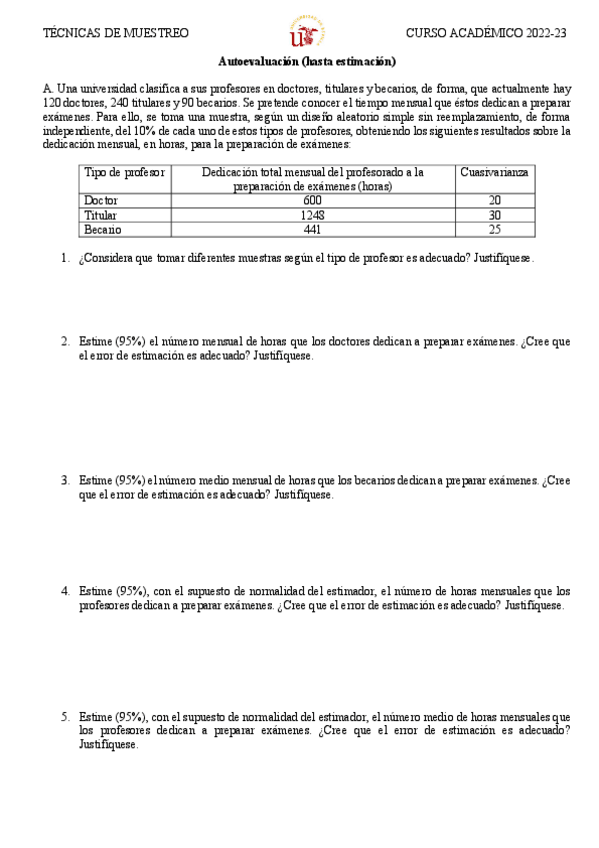 TÉCNICAS DE MUESTREO

CURSO ACADÉMICO 2022-23

Autoevaluación (hasta estimación)

A. Una universidad clasifica a sus profesores en doctores, titulares y becarios, de forma, que actualmente hay 120 doctores, 240 titulares y 90 becarios. Se pretende conocer el tiempo mensual que éstos dedican a preparar exámenes. Para ello, se toma una muestra, según un diseño aleatorio simple sin reemplazamiento, de forma independiente, del 10% de cada uno de estos tipos de profesores, obteniendo los siguientes resultados sobre la dedicación mensual, en horas, para la preparación de exámenes:

| Tipo de profesor | Dedicación total mensual del profesorado a la preparación de exámenes (horas) | Cuasivarianza |
|---|---|---|
| Doctor | 600 | 20 |
| Titular | 1248 | 30 |
| Becario | 441 | 25 |

1. ¿Considera que tomar diferentes muestras según el tipo de profesor es adecuado? Justifíquese.

2. Estime (95%) el número mensual de horas que los doctores dedican a preparar exámenes. ¿Cree que el error de estimación es adecuado? Justifíquese.

3. Estime (95%) el número medio mensual de horas que los becarios dedican a preparar exámenes. ¿Cree que el error de estimación es adecuado? Justifíquese.

4. Estime (95%), con el supuesto de normalidad del estimador, el número de horas mensuales que los profesores dedican a preparar exámenes. ¿Cree que el error de estimación es adecuado? Justifíquese.

5. Estime (95%), con el supuesto de normalidad del estimador, el número medio de horas mensuales que los profesores dedican a preparar exámenes. ¿Cree que el error de estimación es adecuado? Justifíquese.